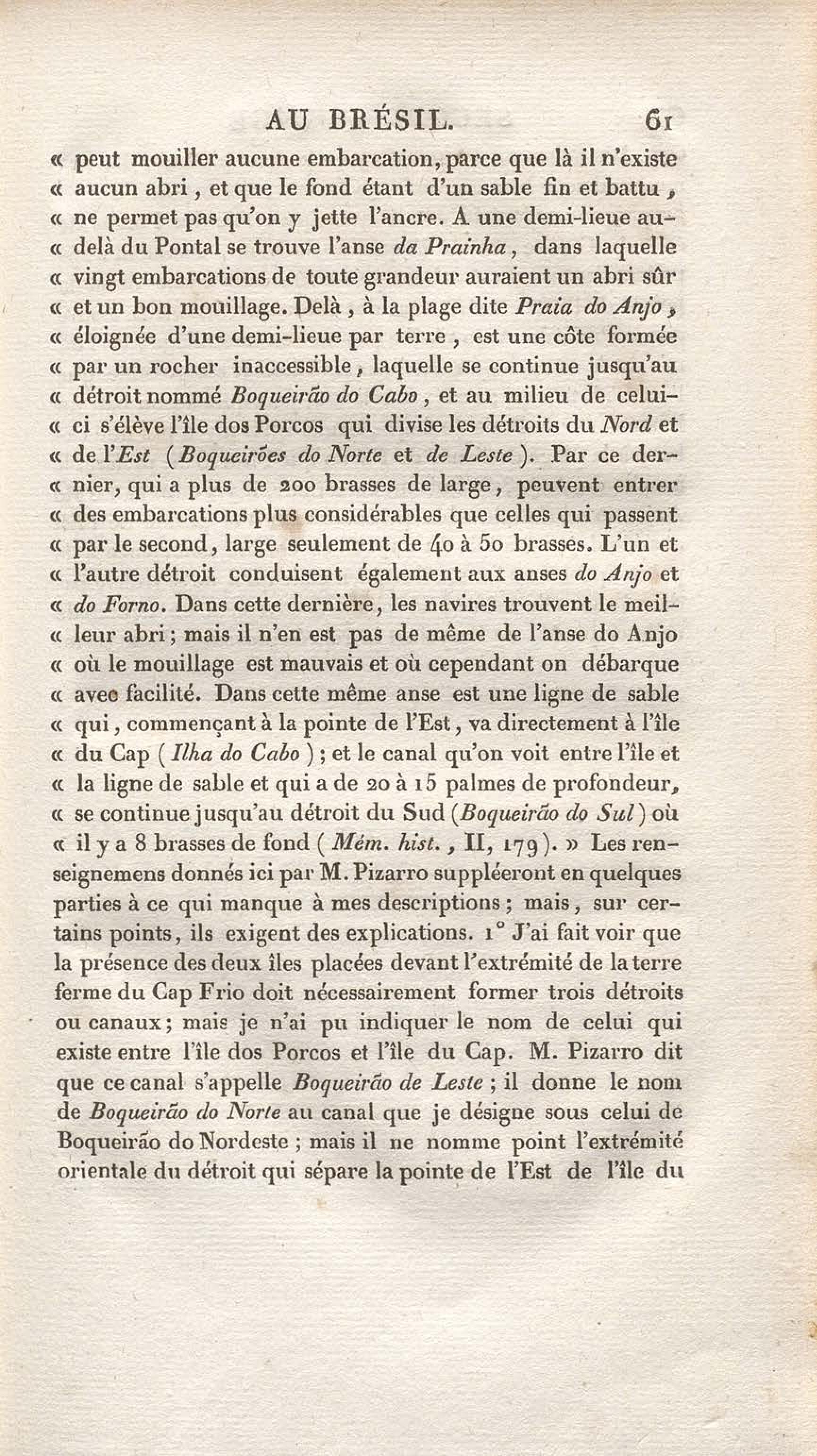 AU BRÉSIL. 61

« peut mouiller aucune embarcation, parce que là il n'existe « aucun abri, et que le fond étant d'un sable fin et battu, « ne permet pas qu'on y jette l'ancre. A une demi-lieue au-« delà du Pontal se trouve l'anse da Prainha, dans laquelle « vingt embarcations de toute grandeur auraient un abri sûr « et un bon mouillage. Delà, à la plage dite Praia do Anjo, « éloignée d'une demi-lieue par terre, est une côte formée « par un rocher inaccessible, laquelle se continue jusqu'au « détroit nommé Boqueirão do Cabo, et au milieu de celui-« ci s'élève l'île dos Porcos qui divise les détroits du Nord et « de l'Est (Boqueirões do Norte et de Leste). Par ce der-« nier, qui a plus de 200 brasses de large, peuvent entrer « des embarcations plus considérables que celles qui passent « par le second, large seulement de 40 à 50 brasses. L'un et « l'autre détroit conduisent également aux anses do Anjo et « do Forno. Dans cette dernière, les navires trouvent le meil-« leur abri; mais il n'en est pas de même de l'anse do Anjo « où le mouillage est mauvais et où cependant on débarque « avec facilité. Dans cette même anse est une ligne de sable « qui, commençant à la pointe de l'Est, va directement à l'île « du Cap (Ilha do Cabo); et le canal qu'on voit entre l'île et « la ligne de sable et qui a de 20 à 15 palmes de profondeur, « se continue jusqu'au détroit du Sud (Boqueirão do Sul) où « il y a 8 brasses de fond (Mém. hist., II, 179). » Les renseignemens donnés ici par M. Pizarro suppléeront en quelques parties à ce qui manque à mes descriptions; mais, sur certains points, ils exigent des explications. 1° J'ai fait voir que la présence des deux îles placées devant l'extrémité de la terre ferme du Cap Frio doit nécessairement former trois détroits ou canaux; mais je n'ai pu indiquer le nom de celui qui existe entre l'île dos Porcos et l'île du Cap. M. Pizarro dit que ce canal s'appelle Boqueirão de Leste; il donne le nom de Boqueirão do Norte au canal que je désigne sous celui de Boqueirão do Nordeste; mais il ne nomme point l'extrémité orientale du détroit qui sépare la pointe de l'Est de l'île du